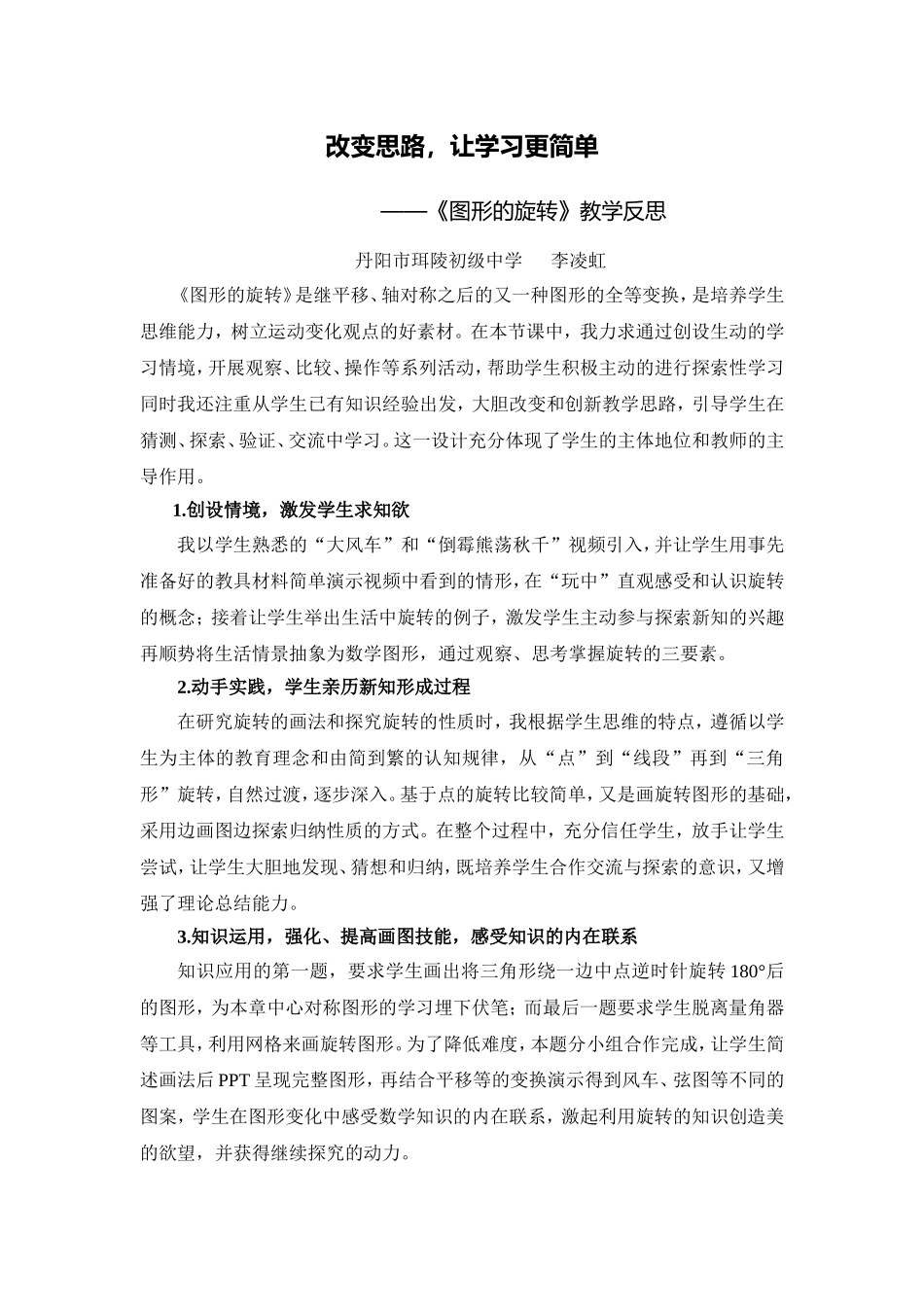 改变思路，让学习更简单

——《图形的旋转》教学反思

丹阳市珥陵初级中学　　李凌虹

《图形的旋转》是继平移、轴对称之后的又一种图形的全等变换，是培养学生思维能力，树立运动变化观点的好素材。在本节课中，我力求通过创设生动的学习情境，开展观察、比较、操作等系列活动，帮助学生积极主动的进行探索性学习同时我还注重从学生已有知识经验出发，大胆改变和创新教学思路，引导学生在猜测、探索、验证、交流中学习。这一设计充分体现了学生的主体地位和教师的主导作用。

1.创设情境，激发学生求知欲

我以学生熟悉的“大风车”和“倒霉熊荡秋千”视频引入，并让学生用事先准备好的教具材料简单演示视频中看到的情形，在“玩中”直观感受和认识旋转的概念；接着让学生举出生活中旋转的例子，激发学生主动参与探索新知的兴趣再顺势将生活情景抽象为数学图形，通过观察、思考掌握旋转的三要素。

2.动手实践，学生亲历新知形成过程

在研究旋转的画法和探究旋转的性质时，我根据学生思维的特点，遵循以学生为主体的教育理念和由简到繁的认知规律，从“点”到“线段”再到“三角形”旋转，自然过渡，逐步深入。基于点的旋转比较简单，又是画旋转图形的基础，采用边画图边探索归纳性质的方式。在整个过程中，充分信任学生，放手让学生尝试，让学生大胆地发现、猜想和归纳，既培养学生合作交流与探索的意识，又增强了理论总结能力。

3.知识运用，强化、提高画图技能，感受知识的内在联系

知识应用的第一题，要求学生画出将三角形绕一边中点逆时针旋转 180°后的图形，为本章中心对称图形的学习埋下伏笔；而最后一题要求学生脱离量角器等工具，利用网格来画旋转图形。为了降低难度，本题分小组合作完成，让学生简述画法后 PPT 呈现完整图形，再结合平移等的变换演示得到风车、弦图等不同的图案，学生在图形变化中感受数学知识的内在联系，激起利用旋转的知识创造美的欲望，并获得继续探究的动力。